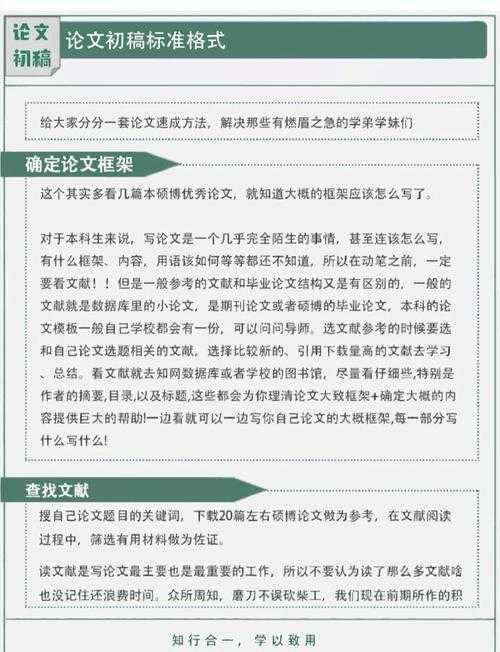 论文初稿

论文初稿标准格式

给大家分分一套论文速成方法，解决那些有燃眉之急的学弟学妹们

确定论文框架

这个其实多看几篇本硕博优秀论文，就知道大概的框架应该怎么写了。

对于本科生来说，写论文是一个几乎完全陌生的事情，甚至连该怎么写，有什么框架、内容，用语该如何等等都还不知道，所以在动笔之前，一定要看文献！！但是一般参考的文献和毕业论文结构又是有区别的，一般的文献就是数据库里的小论文，是期刊论文或者硕博的毕业论文，本科的论文模板一般自己学校都会有一份，可以问问导师。选文献参考的时候要选和自己论文选题相关的文献，选择比较新的、引用下载量高的文献去学习、总结。看文献就去知网数据库或者学校的图书馆，尽量看仔细些,特别是作者的摘要,目录,以及标题,这些都会为你理清论文大致框架+确定大概的内容提供巨大的帮助!一边看就可以一边写你自己论文的大概框架,每一部分写什么写什么!

查找文献

搜自己论文题目的关键词，下载20篇左右硕博论文做为参考，在文献阅读过程中，筛选有用材料做为佐证。

读文献是写论文最主要也是最重要的工作，所以不要认为读了那么多文献啥也没记住还浪费时间。众所周知，磨刀不误砍柴工，我们现在前期所作的积

知行合一，学以致用